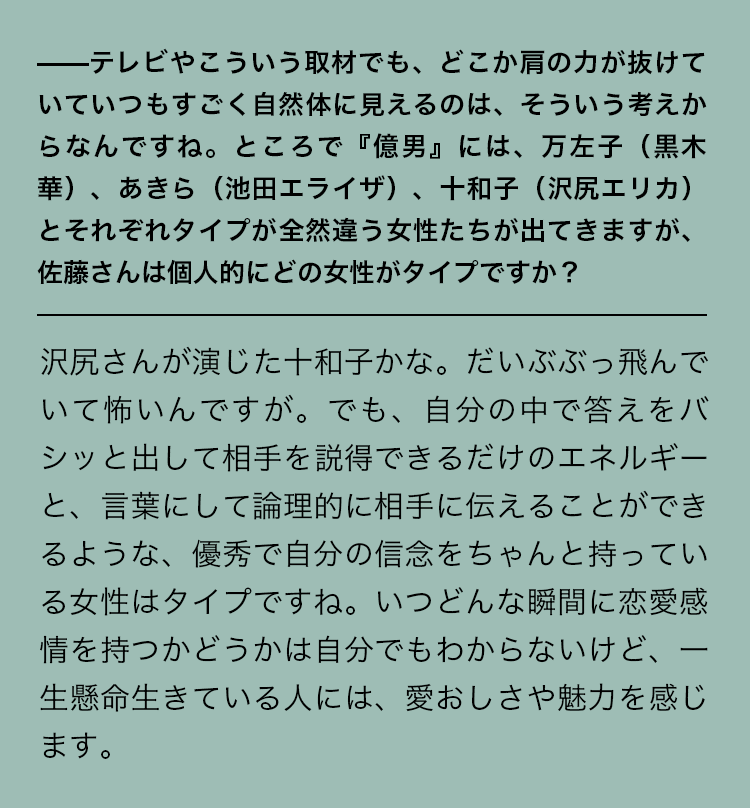 ——テレビやこういう取材でも、どこか肩の力が抜けていていつもすごく自然体に見えるのは、そういう考えからなんですね。ところで『億男』には、万左子（黒木華）、あきら（池田エライザ）、十和子（沢尻エリカ）とそれぞれタイプが全然違う女性たちが出てきますが、佐藤さんは個人的にどの女性がタイプですか？

沢尻さんが演じた十和子かな。だいぶぶっ飛んでいて怖いんですが。でも、自分の中で答えをバシッと出して相手を説得できるだけのエネルギーと、言葉にして論理的に相手に伝えることができるような、優秀で自分の信念をちゃんと持っている女性はタイプですね。いつどんな瞬間に恋愛感情を持つかどうかは自分でもわからないけど、一生懸命生きている人には、愛おしさや魅力を感じます。